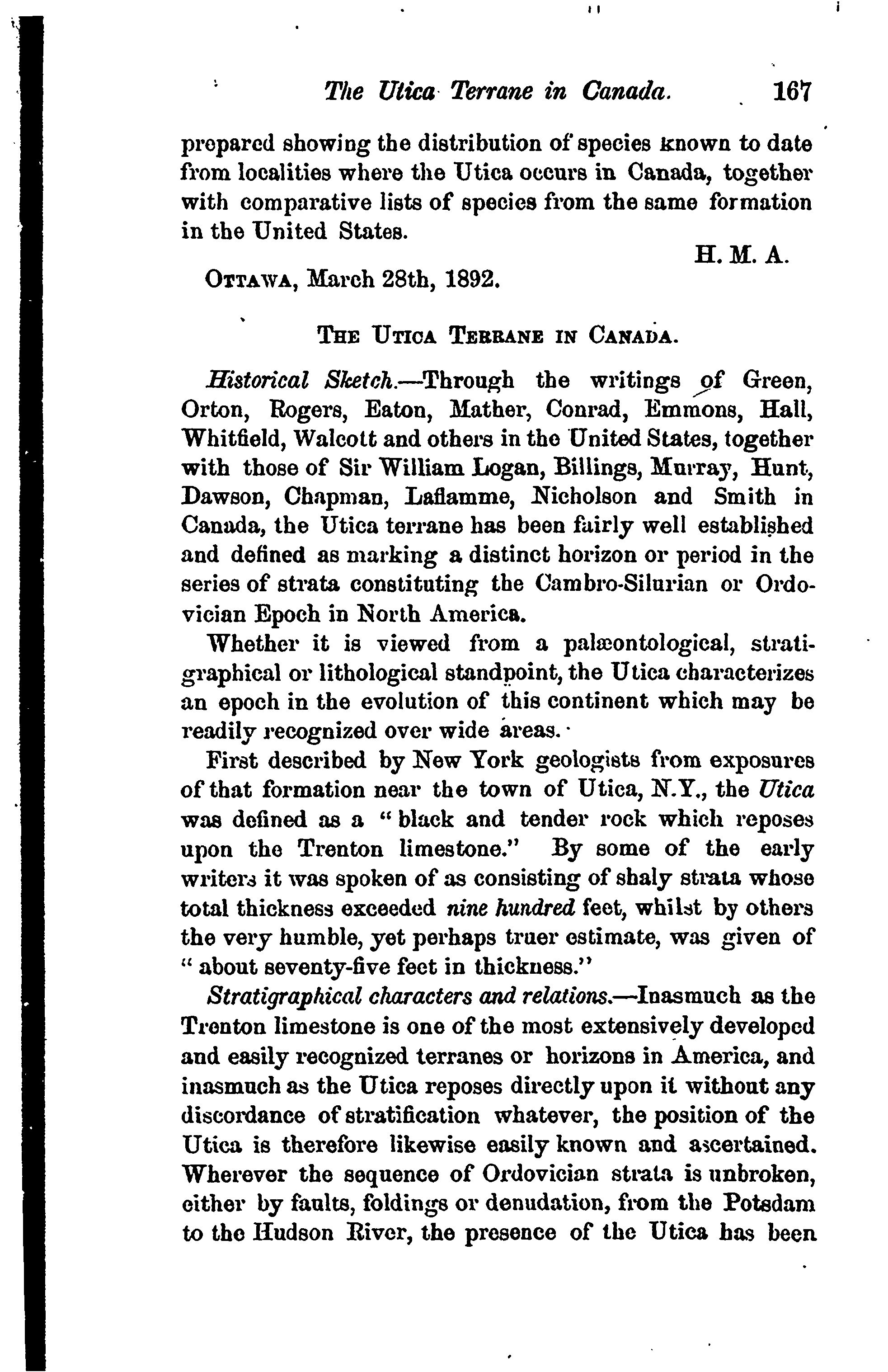 The Utica Terrane in Canada. 167

prepared showing the distribution of species known to date from localities where the Utica occurs in Canada, together with comparative lists of species from the same formation in the United States.

H. M. A.

OTTAWA, March 28th, 1892.

THE UTICA TERRANE IN CANADA.

Historical Sketch.—Through the writings of Green, Orton, Rogers, Eaton, Mather, Conrad, Emmons, Hall, Whitfield, Walcott and others in the United States, together with those of Sir William Logan, Billings, Murray, Hunt, Dawson, Chapman, Laflamme, Nicholson and Smith in Canada, the Utica terrane has been fairly well established and defined as marking a distinct horizon or period in the series of strata constituting the Cambro-Silurian or Ordovician Epoch in North America.

Whether it is viewed from a palæontological, stratigraphical or lithological standpoint, the Utica characterizes an epoch in the evolution of this continent which may be readily recognized over wide areas.

First described by New York geologists from exposures of that formation near the town of Utica, N.Y., the Utica was defined as a "black and tender rock which reposes upon the Trenton limestone." By some of the early writers it was spoken of as consisting of shaly strata whose total thickness exceeded nine hundred feet, whilst by others the very humble, yet perhaps truer estimate, was given of "about seventy-five feet in thickness."

Stratigraphical characters and relations.—Inasmuch as the Trenton limestone is one of the most extensively developed and easily recognized terranes or horizons in America, and inasmuch as the Utica reposes directly upon it without any discordance of stratification whatever, the position of the Utica is therefore likewise easily known and ascertained. Wherever the sequence of Ordovician strata is unbroken, either by faults, foldings or denudation, from the Potsdam to the Hudson River, the presence of the Utica has been